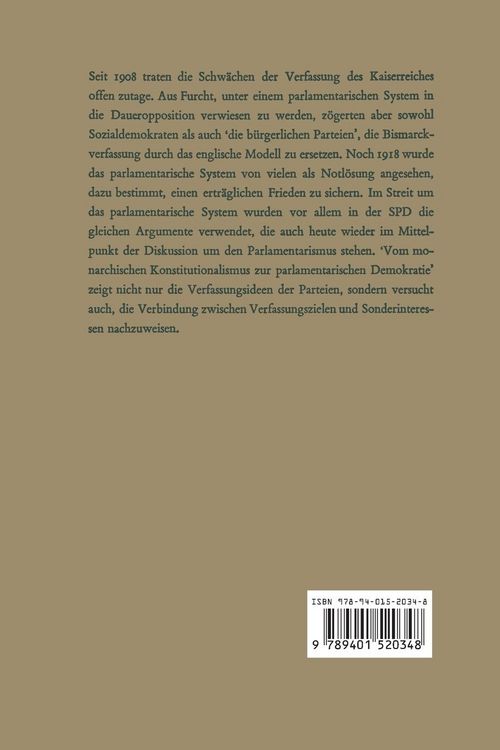 Seit 1908 traten die Schwächen der Verfassung des Kaiserreiches offen zutage. Aus Furcht, unter einem parlamentarischen System in die Daueropposition verwiesen zu werden, zögerten aber sowohl Sozialdemokraten als auch 'die bürgerlichen Parteien', die Bismarckverfassung durch das englische Modell zu ersetzen. Noch 1918 wurde das parlamentarische System von vielen als Notlösung angesehen, dazu bestimmt, einen erträglichen Frieden zu sichern. Im Streit um das parlamentarische System wurden vor allem in der SPD die gleichen Argumente verwendet, die auch heute wieder im Mittelpunkt der Diskussion um den Parlamentarismus stehen. 'Vom monarchischen Konstitutionalismus zur parlamentarischen Demokratie' zeigt nicht nur die Verfassungsideen der Parteien, sondern versucht auch, die Verbindung zwischen Verfassungszielen und Sonderinteressen nachzuweisen.

ISBN 978-94-015-2034-8

9 789401 520348